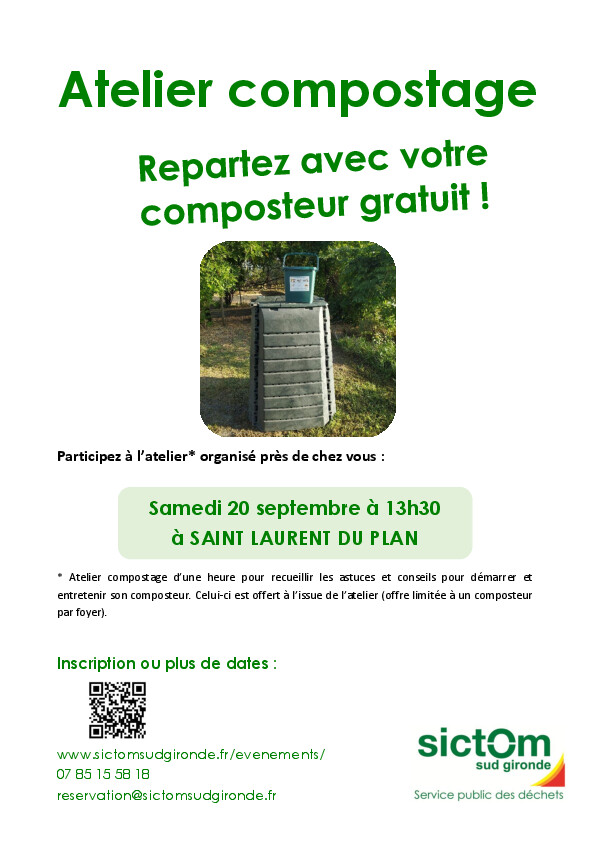 Atelier compostage

Repartez avec votre composteur gratuit !

Participez à l'atelier* organisé près de chez vous :

Samedi 20 septembre à 13h30
à SAINT LAURENT DU PLAN

* Atelier compostage d'une heure pour recueillir les astuces et conseils pour démarrer et entretenir son composteur. Celui-ci est offert à l'issue de l'atelier (offre limitée à un composteur par foyer).

Inscription ou plus de dates :

www.sictomsudgironde.fr/evenements/
07 85 15 58 18
reservation@sictomsudgironde.fr

sictom
sud gironde
Service public des déchets